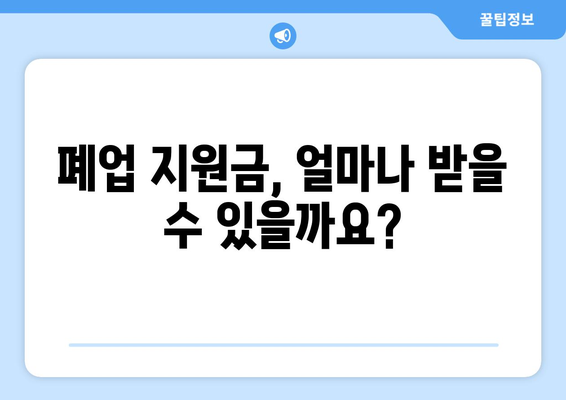 꿀팁정보

폐업 지원금, 얼마나 받을 수 있을까요?